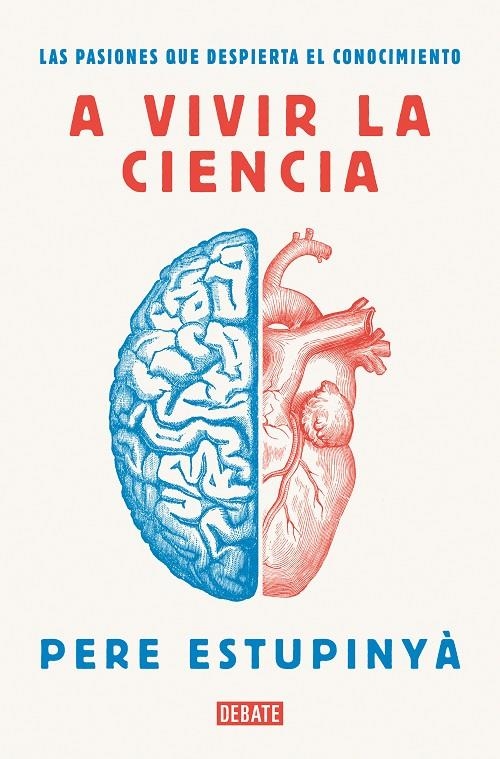 LAS PASIONES QUE DESPIERTA EL CONOCIMIENTO

A VIVIR LA CIENCIA

PERE ESTUPINYÀ

DEBATE